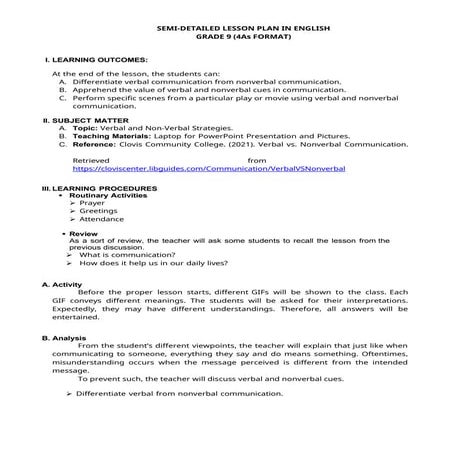 SEMI-DETAILED LESSON PLAN IN ENGLISH
GRADE 9 (4As FORMAT)

I. LEARNING OUTCOMES:

At the end of the lesson, the students can:
A. Differentiate verbal communication from nonverbal communication.
B. Apprehend the value of verbal and nonverbal cues in communication.
C. Perform specific scenes from a particular play or movie using verbal and nonverbal communication.

II. SUBJECT MATTER
A. Topic: Verbal and Non-Verbal Strategies.
B. Teaching Materials: Laptop for PowerPoint Presentation and Pictures.
C. Reference: Clovis Community College. (2021). Verbal vs. Nonverbal Communication. Retrieved from https://cloviscenter.libguides.com/Communication/VerbalVSNonverbal

III. LEARNING PROCEDURES
• Routinary Activities
➢ Prayer
➢ Greetings
➢ Attendance

• Review
As a sort of review, the teacher will ask some students to recall the lesson from the previous discussion.
➢ What is communication?
➢ How does it help us in our daily lives?

A. Activity
Before the proper lesson starts, different GIFs will be shown to the class. Each GIF conveys different meanings. The students will be asked for their interpretations. Expectedly, they may have different understandings. Therefore, all answers will be entertained.

B. Analysis
From the student's different viewpoints, the teacher will explain that just like when communicating to someone, everything they say and do means something. Oftentimes, misunderstanding occurs when the message perceived is different from the intended message.
To prevent such, the teacher will discuss verbal and nonverbal cues.

➢ Differentiate verbal from nonverbal communication.